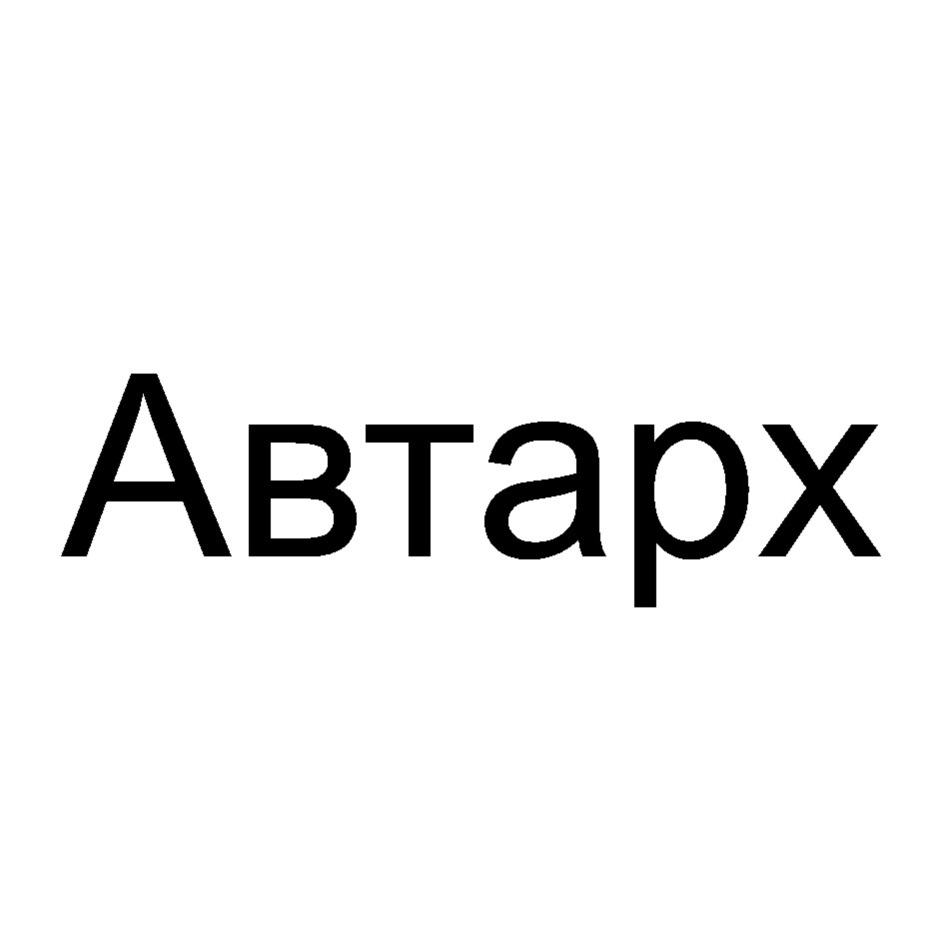 Автарх